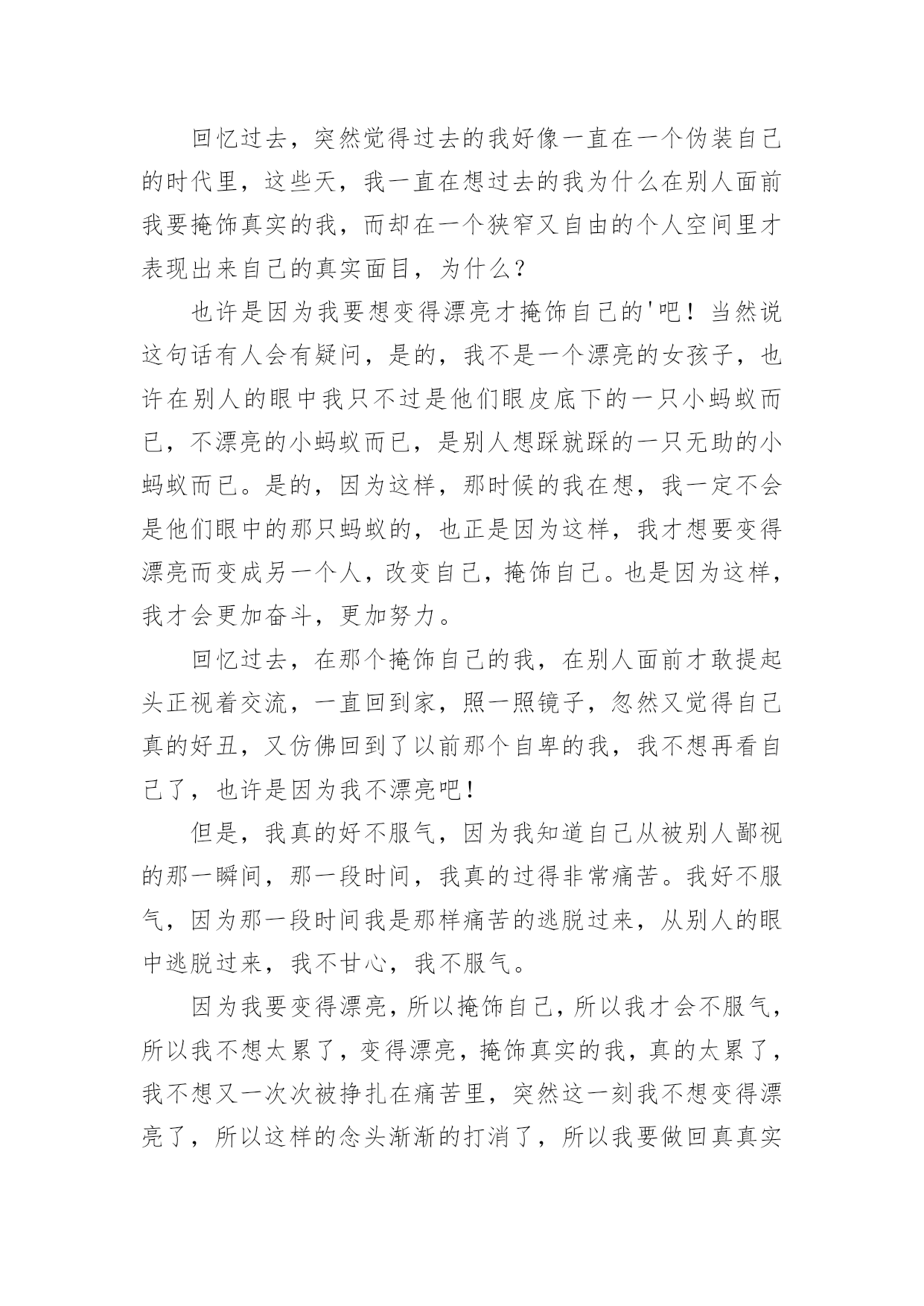 回忆过去，突然觉得过去的我好像一直在一个伪装自己的时代里，这些天，我一直在想过去的我为什么在别人面前我要掩饰真实的我，而却在一个狭窄又自由的个人空间里才表现出来自己的真实面目，为什么？

也许是因为我要想变得漂亮才掩饰自己的'吧！当然说这句话有人会有疑问，是的，我不是一个漂亮的女孩子，也许在别人的眼中我只不过是他们眼皮底下的一只小蚂蚁而已，不漂亮的小蚂蚁而已，是别人想踩就踩的一只无助的小蚂蚁而已。是的，因为这样，那时候的我在想，我一定不会是他们眼中的那只蚂蚁的，也正是因为这样，我才想要变得漂亮而变成另一个人，改变自己，掩饰自己。也是因为这样，我才会更加奋斗，更加努力。

回忆过去，在那个掩饰自己的我，在别人面前才敢提起头正视着交流，一直回到家，照一照镜子，忽然又觉得自己真的好丑，又仿佛回到了以前那个自卑的我，我不想再看自己了，也许是因为我不漂亮吧！

但是，我真的好不服气，因为我知道自己从被别人鄙视的那一瞬间，那一段时间，我真的过得非常痛苦。我好不服气，因为那一段时间我是那样痛苦的逃脱过来，从别人的眼中逃脱过来，我不甘心，我不服气。

因为我要变得漂亮，所以掩饰自己，所以我才会不服气，所以我不想太累了，变得漂亮，掩饰真实的我，真的太累了，我不想又一次次被挣扎在痛苦里，突然这一刻我不想变得漂亮了，所以这样的念头渐渐的打消了，所以我要做回真真实